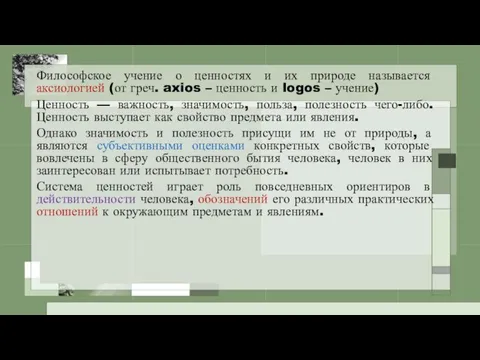 Философское учение о ценностях и их природе называется аксиологией (от греч. axios – ценность и logos – учение)

Ценность — важность, значимость, польза, полезность чего-либо. Ценность выступает как свойство предмета или явления.

Однако значимость и полезность присущи им не от природы, а являются субъективными оценками конкретных свойств, которые вовлечены в сферу общественного бытия человека, человек в них заинтересован или испытывает потребность.

Система ценностей играет роль повседневных ориентиров в действительности человека, обозначений его различных практических отношений к окружающим предметам и явлениям.